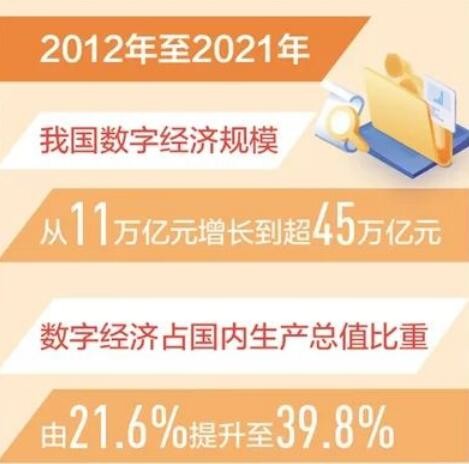 2012年至2021年

我国数字经济规模

从11万亿元增长到超45万亿元

数字经济占国内生产总值比重

由21.6%提升至39.8%